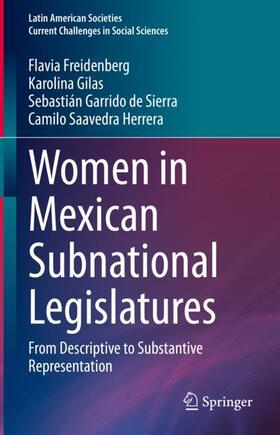 Latin American Societies
Current Challenges in Social Sciences

Flavia Freidenberg
Karolina Gilas
Sebastián Garrido de Sierra
Camilo Saavedra Herrera

Women in Mexican Subnational Legislatures

From Descriptive to Substantive Representation

Springer